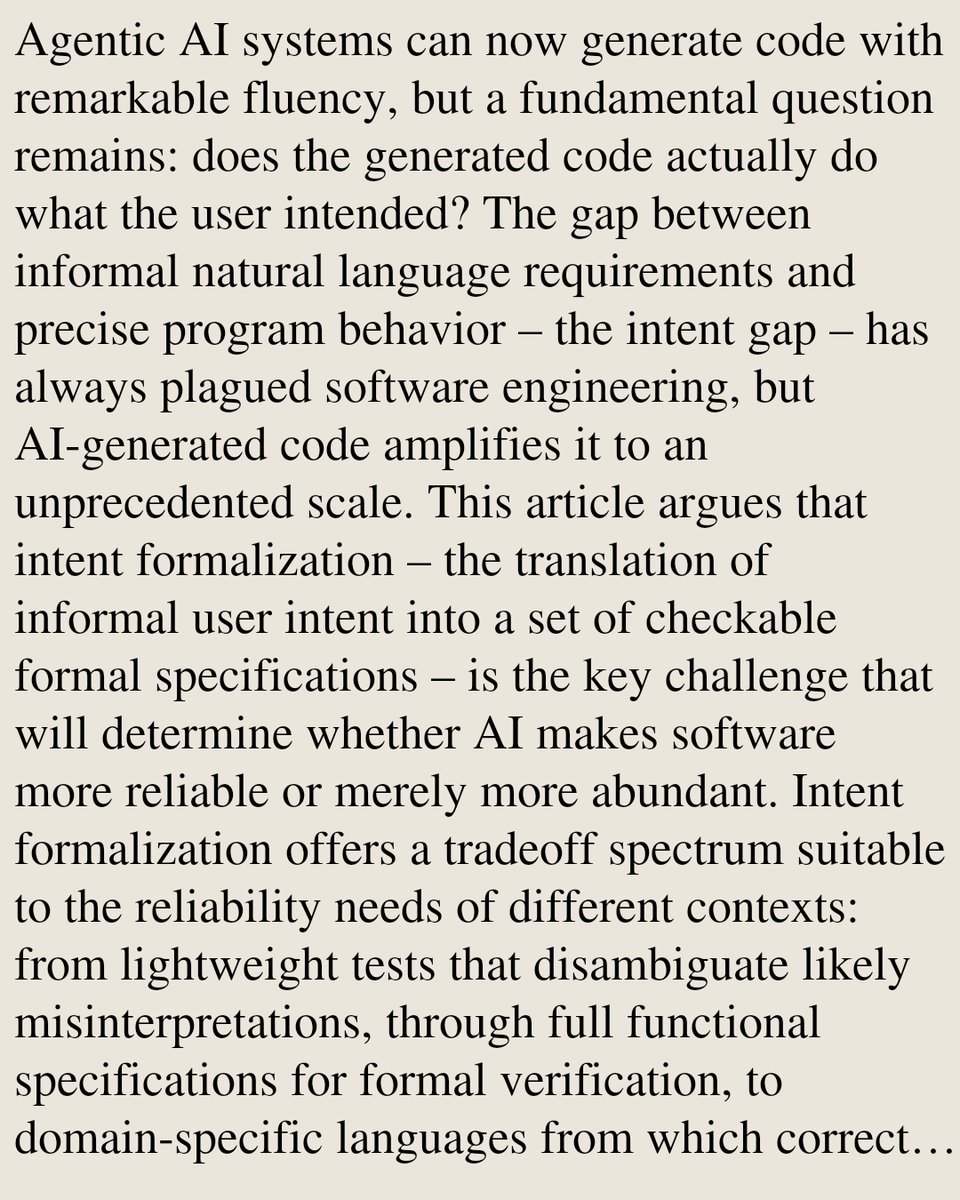 Agentic AI systems can now generate code with remarkable fluency, but a fundamental question remains: does the generated code actually do what the user intended? The gap between informal natural language requirements and precise program behavior – the intent gap – has always plagued software engineering, but AI-generated code amplifies it to an unprecedented scale. This article argues that intent formalization – the translation of informal user intent into a set of checkable formal specifications – is the key challenge that will determine whether AI makes software more reliable or merely more abundant. Intent formalization offers a tradeoff spectrum suitable to the reliability needs of different contexts: from lightweight tests that disambiguate likely misinterpretations, through full functional specifications for formal verification, to domain-specific languages from which correct…